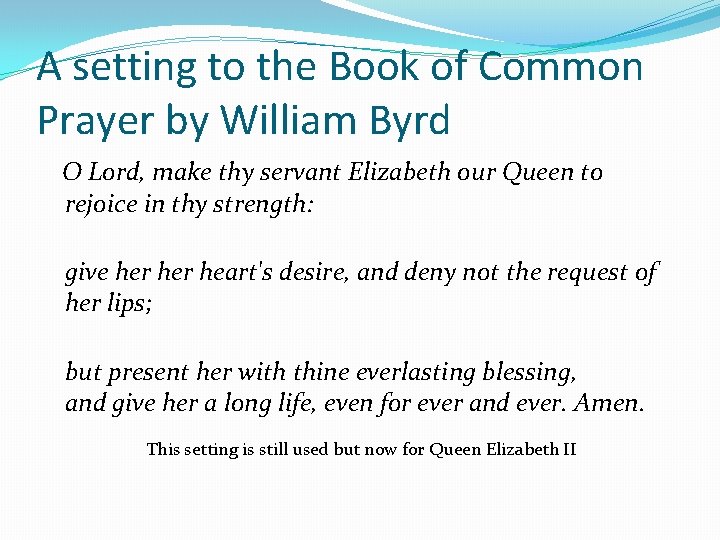 A setting to the Book of Common Prayer by William Byrd

O Lord, make thy servant Elizabeth our Queen to rejoice in thy strength:

give her her heart's desire, and deny not the request of her lips;

but present her with thine everlasting blessing,
and give her a long life, even for ever and ever. Amen.

This setting is still used but now for Queen Elizabeth II